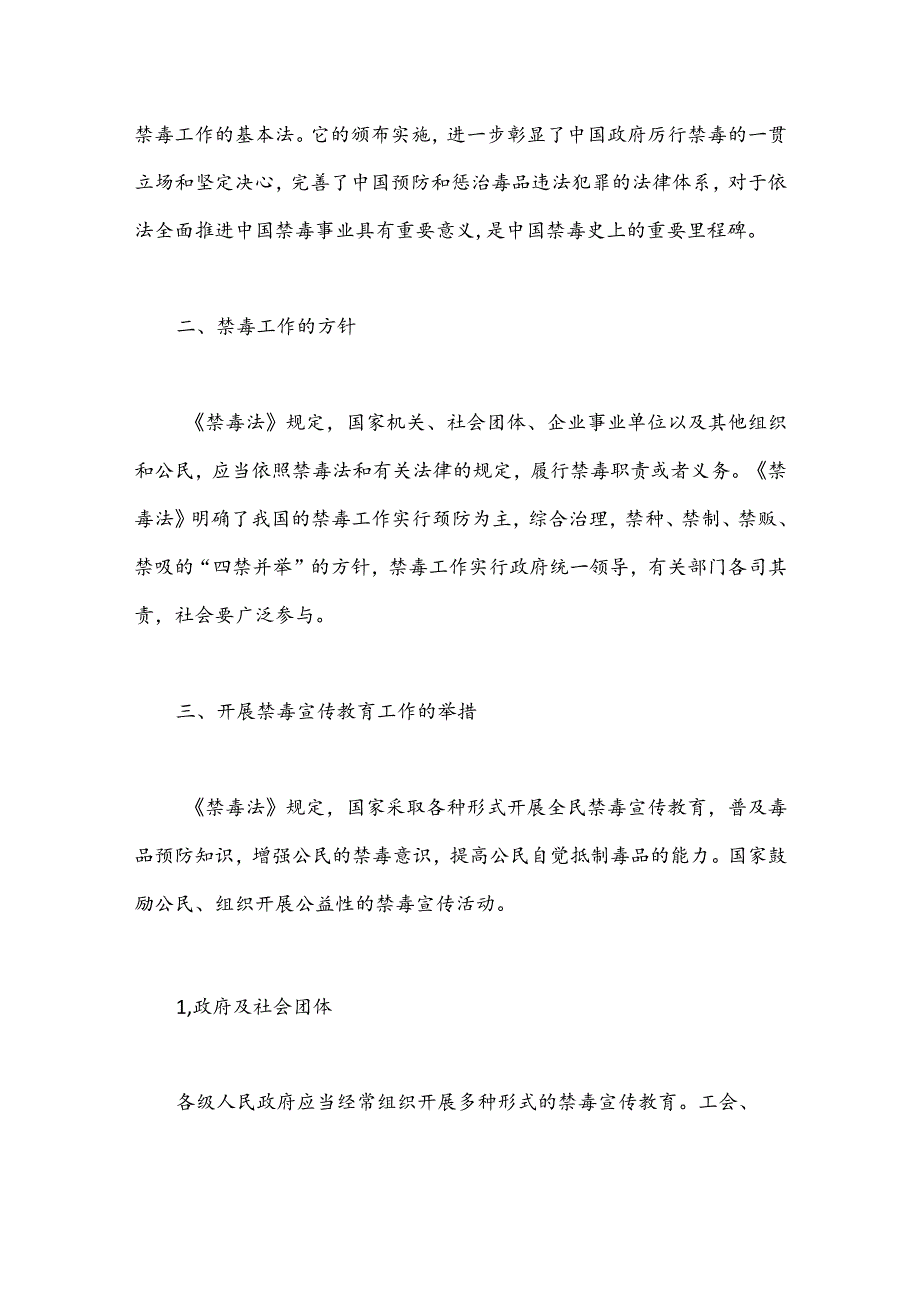 禁毒工作的基本法。它的颁布实施，进一步彰显了中国政府厉行禁毒的一贯立场和坚定决心，完善了中国预防和惩治毒品违法犯罪的法律体系，对于依法全面推进中国禁毒事业具有重要意义，是中国禁毒史上的重要里程碑。

二、禁毒工作的方针

《禁毒法》规定，国家机关、社会团体、企业事业单位以及其他组织和公民，应当依照禁毒法和有关法律的规定，履行禁毒职责或者义务。《禁毒法》明确了我国的禁毒工作实行预防为主，综合治理，禁种、禁制、禁贩、禁吸的“四禁并举”的方针，禁毒工作实行政府统一领导，有关部门各司其责，社会要广泛参与。

三、开展禁毒宣传教育工作的举措

《禁毒法》规定，国家采取各种形式开展全民禁毒宣传教育，普及毒品预防知识，增强公民的禁毒意识，提高公民自觉抵制毒品的能力。国家鼓励公民、组织开展公益性的禁毒宣传活动。

1,政府及社会团体

各级人民政府应当经常组织开展多种形式的禁毒宣传教育。工会、